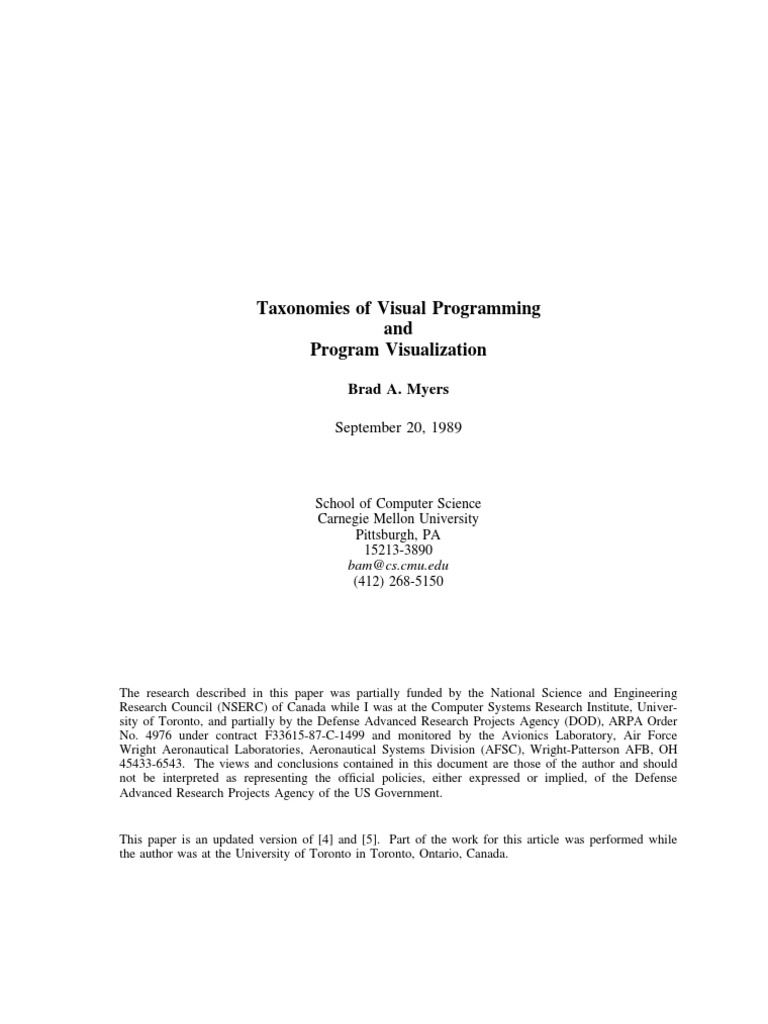 Taxonomies of Visual Programming
and
Program Visualization

Brad A. Myers

September 20, 1989

School of Computer Science
Carnegie Mellon University
Pittsburgh, PA
15213-3890
bam@cs.cmu.edu
(412) 268-5150

The research described in this paper was partially funded by the National Science and Engineering Research Council (NSERC) of Canada while I was at the Computer Systems Research Institute, University of Toronto, and partially by the Defense Advanced Research Projects Agency (DOD), ARPA Order No. 4976 under contract F33615-87-C-1499 and monitored by the Avionics Laboratory, Air Force Wright Aeronautical Laboratories, Aeronautical Systems Division (AFSC), Wright-Patterson AFB, OH 45433-6543. The views and conclusions contained in this document are those of the author and should not be interpreted as representing the official policies, either expressed or implied, of the Defense Advanced Research Projects Agency of the US Government.

This paper is an updated version of [4] and [5]. Part of the work for this article was performed while the author was at the University of Toronto in Toronto, Ontario, Canada.